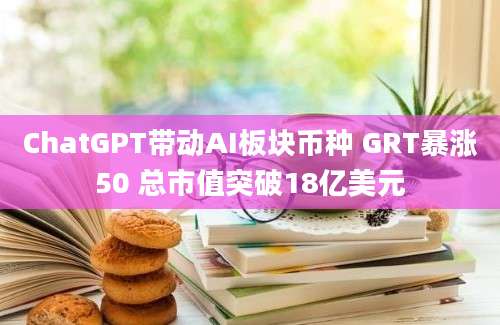 ChatGPT带动AI板块币种 GRT暴涨50 总市值突破18亿美元